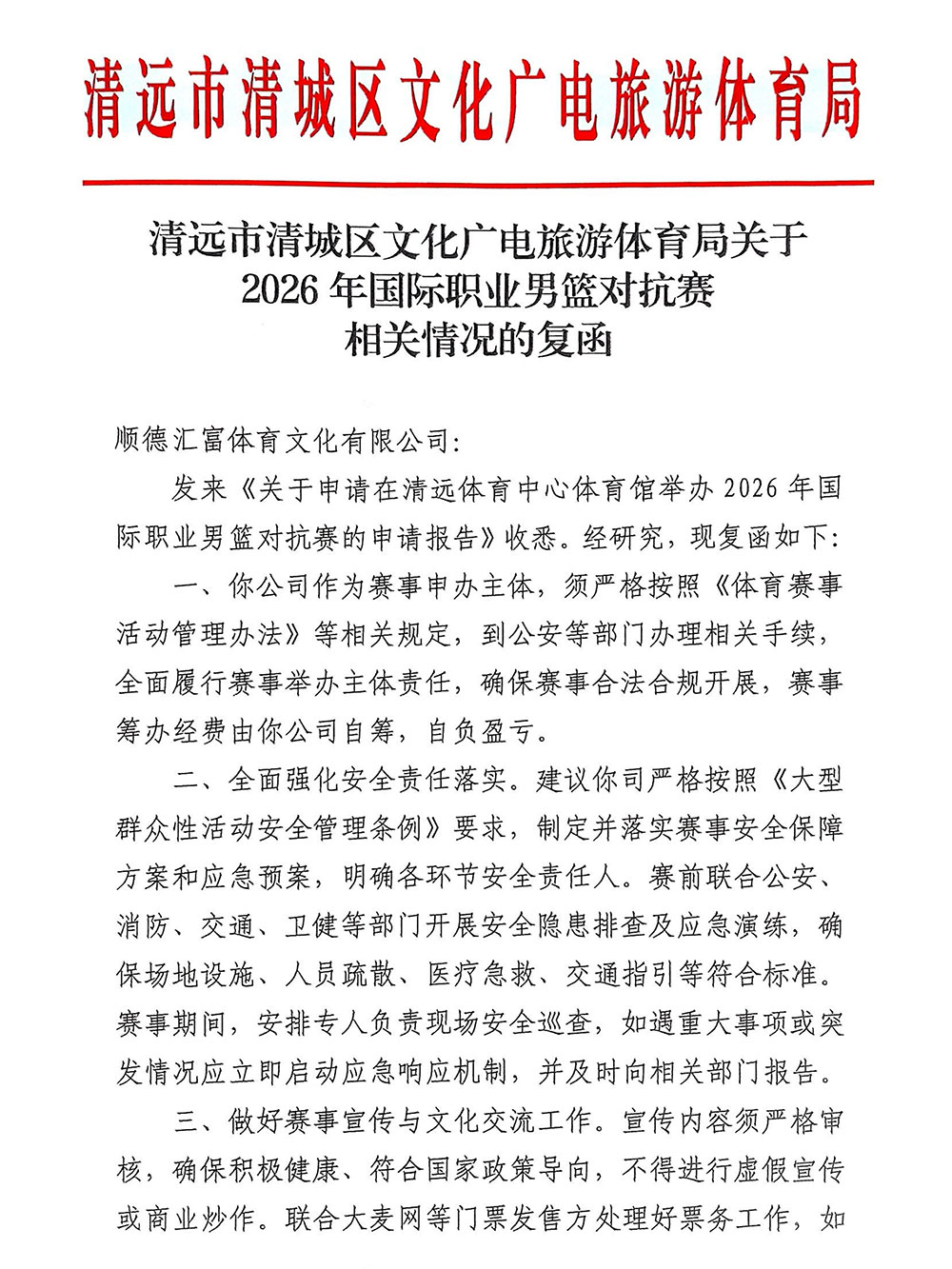 清远市清城区文化广电旅游体育局

清远市清城区文化广电旅游体育局关于
2026年国际职业男篮对抗赛
相关情况的复函

顺德汇富体育文化有限公司:

发来《关于申请在清远体育中心体育馆举办2026年国际职业男篮对抗赛的申请报告》收悉。经研究，现复函如下:

一、你公司作为赛事申办主体，须严格按照《体育赛事活动管理办法》等相关规定，到公安等部门办理相关手续，全面履行赛事举办主体责任，确保赛事合法合规开展，赛事筹办经费由你公司自筹，自负盈亏。

二、全面强化安全责任落实。建议你司严格按照《大型群众性活动安全管理条例》要求，制定并落实赛事安全保障方案和应急预案，明确各环节安全责任人。赛前联合公安、消防、交通、卫健等部门开展安全隐患排查及应急演练，确保场地设施、人员疏散、医疗急救、交通指引等符合标准。赛事期间，安排专人负责现场安全巡查，如遇重大事项或突发情况应立即启动应急响应机制，并及时向相关部门报告。

三、做好赛事宣传与文化交流工作。宣传内容须严格审核，确保积极健康、符合国家政策导向，不得进行虚假宣传或商业炒作。联合大麦网等门票发售方处理好票务工作，如